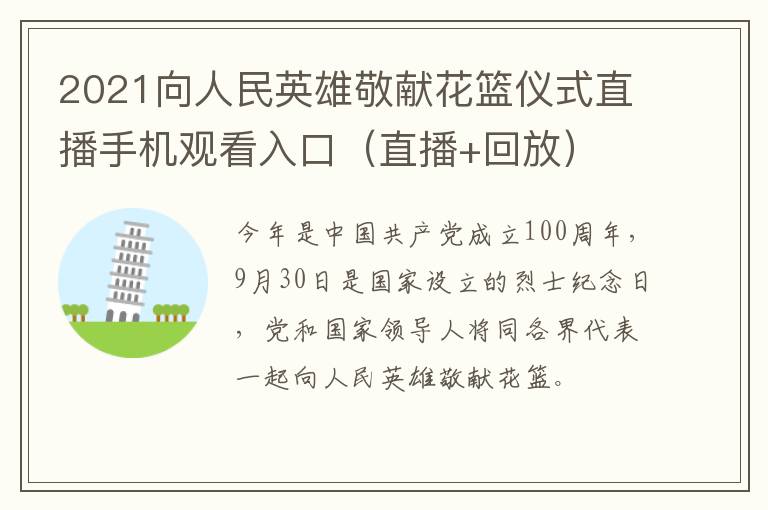 2021向人民英雄敬献花篮仪式直播手机观看入口（直播+回放）

今年是中国共产党成立100周年，9月30日是国家设立的烈士纪念日，党和国家领导人将同各界代表一起向人民英雄敬献花篮。